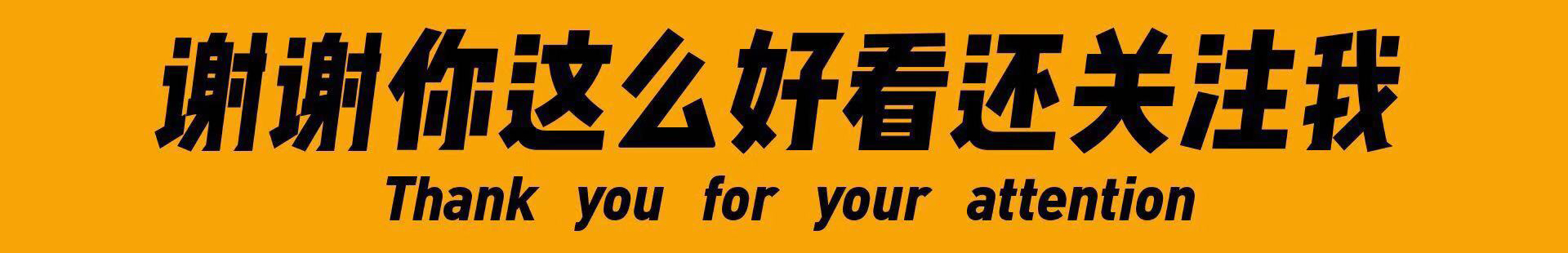 谢谢你这么好看还关注我
Thank you for your attention